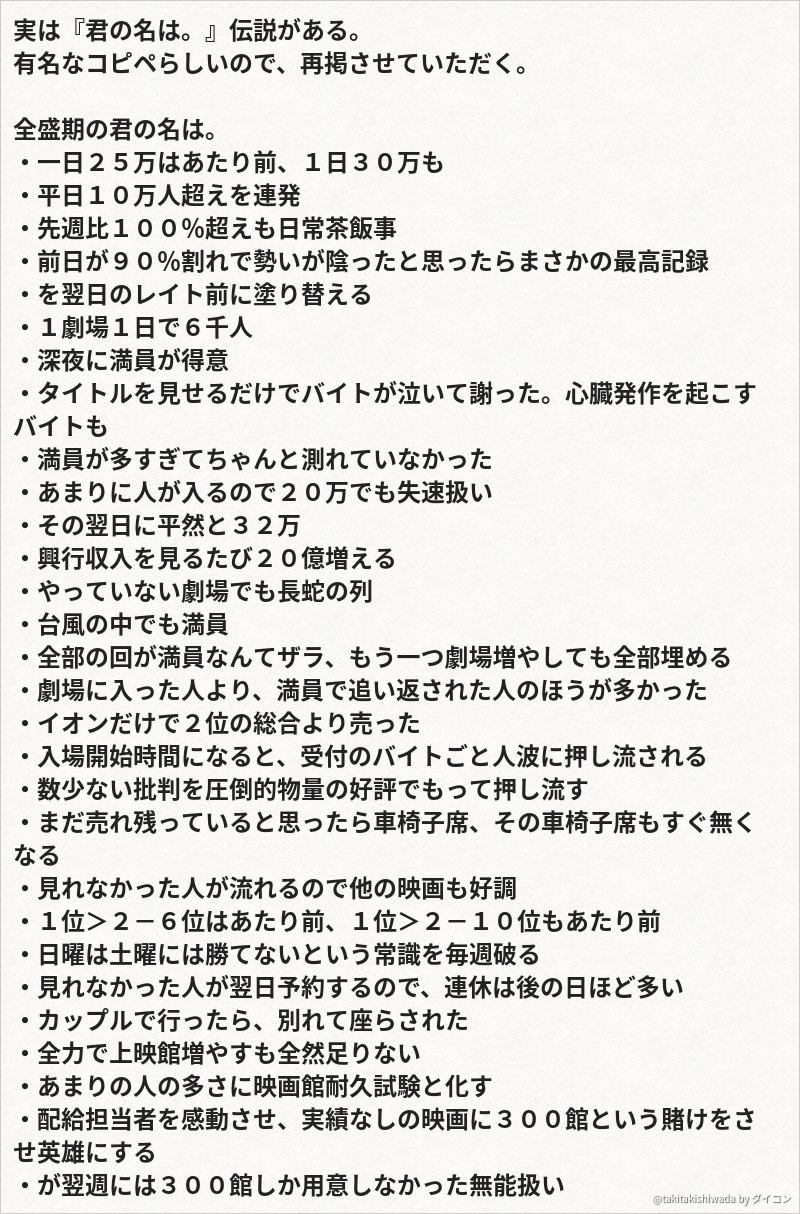 実は『君の名は。』伝説がある。
有名なコピペらしいので、再掲させていただく。

全盛期の君の名は。
・一日２５万はあたり前、１日３０万も
・平日１０万人超えを連発
・先週比１００%超えも日常茶飯事
・前日が９０%割れで勢いが陰ったと思ったらまさかの最高記録
・を翌日のレイト前に塗り替える
・１劇場１日で６千人
・深夜に満員が得意
・タイトルを見せるだけでバイトが泣いて謝った。心臓発作を起こすバイトも
・満員が多すぎてちゃんと測れていなかった
・あまりに人が入るので２０万でも失速扱い
・その翌日に平然と３２万
・興行収入を見るたび２０億増える
・やっていない劇場でも長蛇の列
・台風の中でも満員
・全部の回が満員なんてザラ、もう一つ劇場増やしても全部埋める
・劇場に入った人より、満員で追い返された人のほうが多かった
・イオンだけで２位の総合より売った
・入場開始時間になると、受付のバイトごと人波に押し流される
・数少ない批判を圧倒的物量の好評でもって押し流す
・まだ売れ残っていると思ったら車椅子席、その車椅子席もすぐ無くなる
・見れなかった人が流れるので他の映画も好調
・１位＞２－６位はあたり前、１位＞２－１０位もあたり前
・日曜は土曜には勝てないという常識を毎週破る
・見れなかった人が翌日予約するので、連休は後の日ほど多い
・カップルで行ったら、別れて座らされた
・全力で上映館増やすも全然足りない
・あまりの人の多さに映画館耐久試験と化す
・配給担当者を感動させ、実績なしの映画に３００館という賭けをさせ英雄にする
・が翌週には３００館しか用意しなかった無能扱い

@takitakishiwada by ダイコン